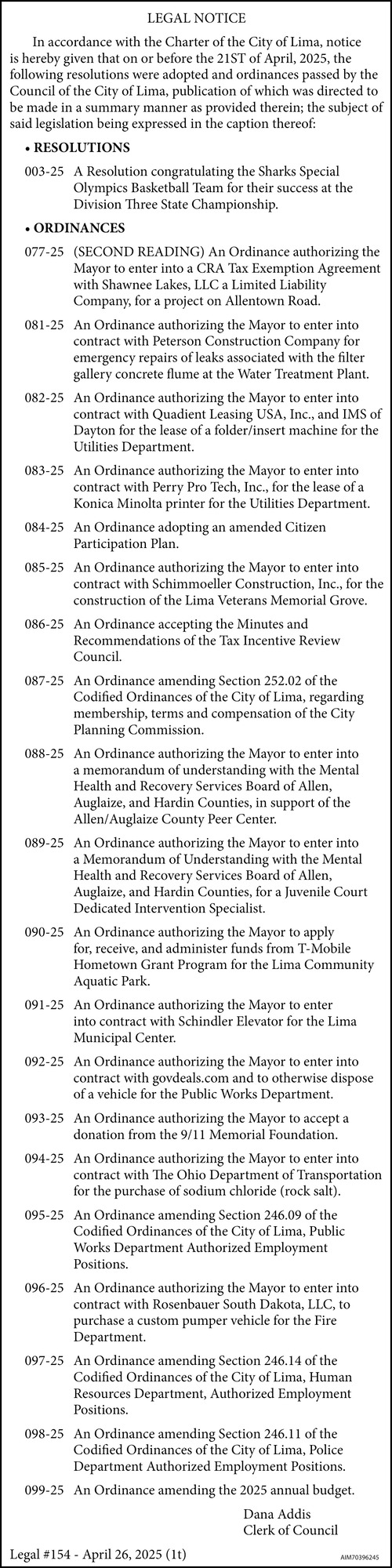 LEGAL NOTICE

In accordance with the Charter of the City of Lima, notice is hereby given that on or before the 21ST of April, 2025, the following resolutions were adopted and ordinances passed by the Council of the City of Lima, publication of which was directed to be made in a summary manner as provided therein; the subject of said legislation being expressed in the caption thereof:

• RESOLUTIONS

003-25 A Resolution congratulating the Sharks Special Olympics Basketball Team for their success at the Division Three State Championship.

• ORDINANCES

077-25 (SECOND READING) An Ordinance authorizing the Mayor to enter into a CRA Tax Exemption Agreement with Shawnee Lakes, LLC a Limited Liability Company, for a project on Allentown Road.

081-25 An Ordinance authorizing the Mayor to enter into contract with Peterson Construction Company for emergency repairs of leaks associated with the filter gallery concrete flume at the Water Treatment Plant.

082-25 An Ordinance authorizing the Mayor to enter into contract with Quadient Leasing USA, Inc., and IMS of Dayton for the lease of a folder/insert machine for the Utilities Department.

083-25 An Ordinance authorizing the Mayor to enter into contract with Perry Pro Tech, Inc., for the lease of a Konica Minolta printer for the Utilities Department.

084-25 An Ordinance adopting an amended Citizen Participation Plan.

085-25 An Ordinance authorizing the Mayor to enter into contract with Schimmoeller Construction, Inc., for the construction of the Lima Veterans Memorial Grove.

086-25 An Ordinance accepting the Minutes and Recommendations of the Tax Incentive Review Council.

087-25 An Ordinance amending Section 252.02 of the Codified Ordinances of the City of Lima, regarding membership, terms and compensation of the City Planning Commission.

088-25 An Ordinance authorizing the Mayor to enter into a memorandum of understanding with the Mental Health and Recovery Services Board of Allen, Auglaize, and Hardin Counties, in support of the Allen/Auglaize County Peer Center.

089-25 An Ordinance authorizing the Mayor to enter into a Memorandum of Understanding with the Mental Health and Recovery Services Board of Allen, Auglaize, and Hardin Counties, for a Juvenile Court Dedicated Intervention Specialist.

090-25 An Ordinance authorizing the Mayor to apply for, receive, and administer funds from T-Mobile Hometown Grant Program for the Lima Community Aquatic Park.

091-25 An Ordinance authorizing the Mayor to enter into contract with Schindler Elevator for the Lima Municipal Center.

092-25 An Ordinance authorizing the Mayor to enter into contract with govdeals.com and to otherwise dispose of a vehicle for the Public Works Department.

093-25 An Ordinance authorizing the Mayor to accept a donation from the 9/11 Memorial Foundation.

094-25 An Ordinance authorizing the Mayor to enter into contract with The Ohio Department of Transportation for the purchase of sodium chloride (rock salt).

095-25 An Ordinance amending Section 246.09 of the Codified Ordinances of the City of Lima, Public Works Department Authorized Employment Positions.

096-25 An Ordinance authorizing the Mayor to enter into contract with Rosenbauer South Dakota, LLC, to purchase a custom pumper vehicle for the Fire Department.

097-25 An Ordinance amending Section 246.14 of the Codified Ordinances of the City of Lima, Human Resources Department, Authorized Employment Positions.

098-25 An Ordinance amending Section 246.11 of the Codified Ordinances of the City of Lima, Police Department Authorized Employment Positions.

099-25 An Ordinance amending the 2025 annual budget.

Dana Addis
Clerk of Council

Legal #154 - April 26, 2025 (1t)
AIM70396245